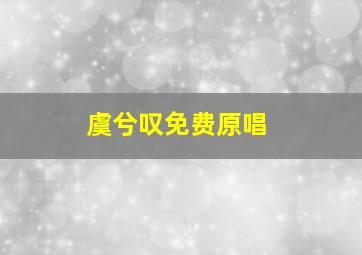 虞兮叹免费原唱